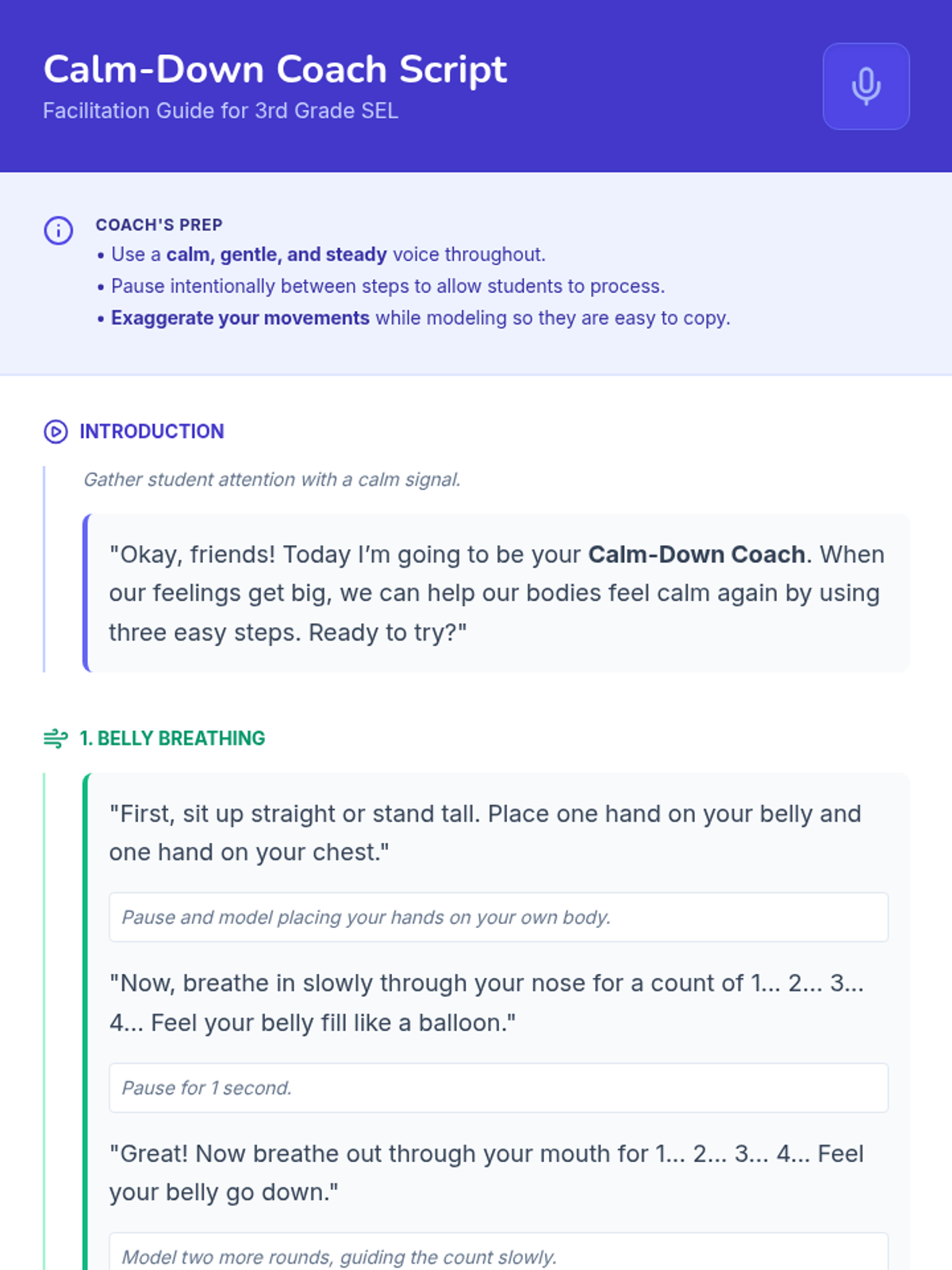 Calm-Down Coach Script
Facilitation Guide for 3rd Grade SEL

COACH'S PREP
• Use a calm, gentle, and steady voice throughout.
• Pause intentionally between steps to allow students to process.
• Exaggerate your movements while modeling so they are easy to copy.

INTRODUCTION

Gather student attention with a calm signal.

"Okay, friends! Today I'm going to be your Calm-Down Coach. When our feelings get big, we can help our bodies feel calm again by using three easy steps. Ready to try?"

1. BELLY BREATHING

"First, sit up straight or stand tall. Place one hand on your belly and one hand on your chest."

Pause and model placing your hands on your own body.

"Now, breathe in slowly through your nose for a count of 1... 2... 3... 4... Feel your belly fill like a balloon."

Pause for 1 second.

"Great! Now breathe out through your mouth for 1... 2... 3... 4... Feel your belly go down."

Model two more rounds, guiding the count slowly.